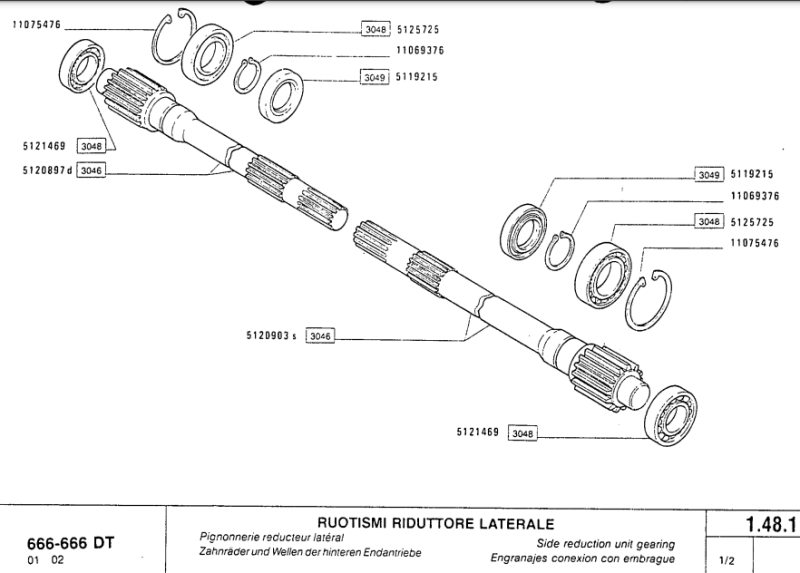 11075476

3048 5125725

11069376

3049 5119215

5121469 3048

5120897 d 3046

3049 5119215

11069376

3048 5125725

11075476

5120903 s 3046

5121469 3048

666-666 DT
01 02

RUOTISMI RIDUTTORE LATERALE
Pignonnerie reducteur latéral
Zahnräder und Wellen der hinteren Endantriebe
Side reduction unit gearing
Engranajes conexion con embrague

1.48.1
1/2